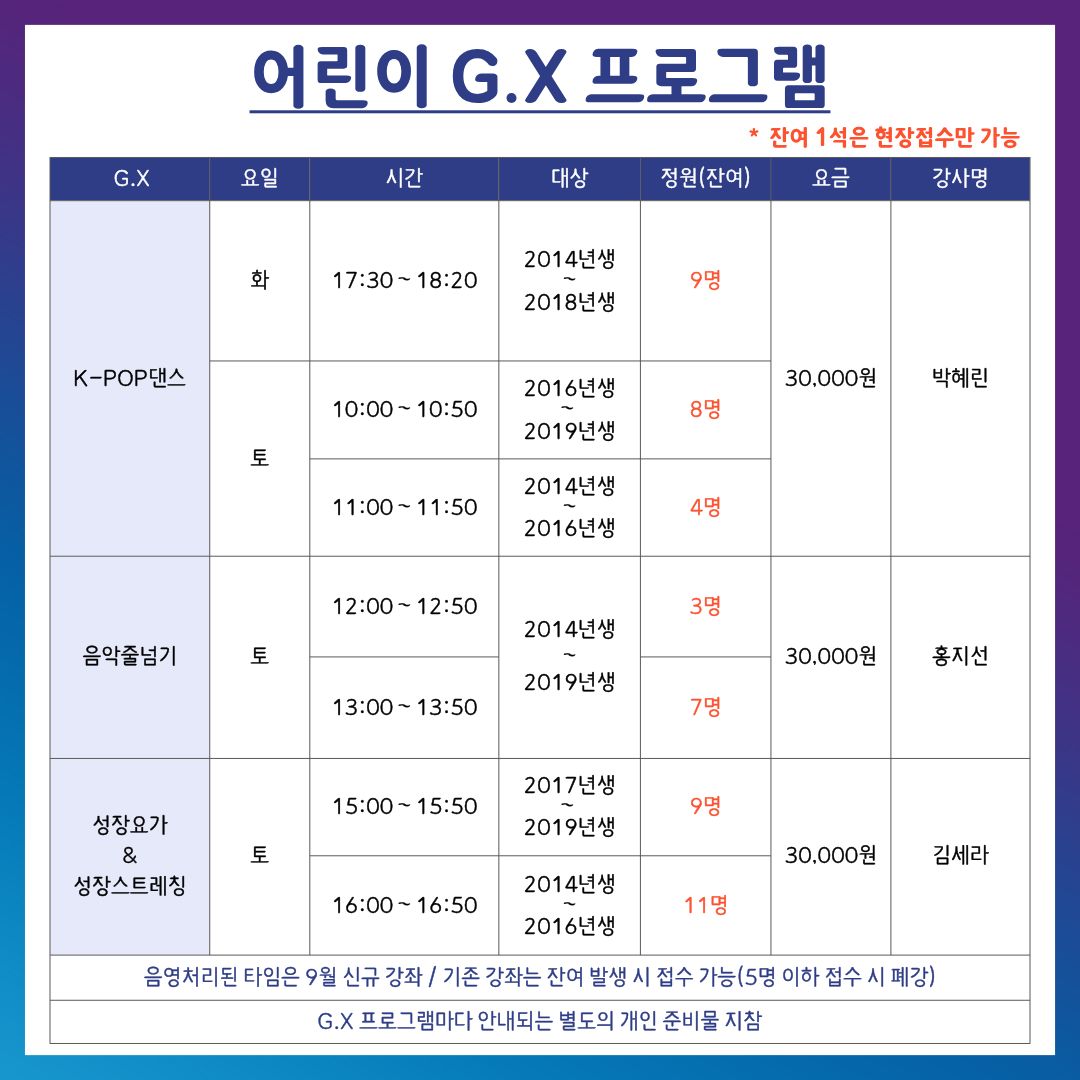 어린이 G.X 프로그램

* 잔여 1석은 현장접수만 가능

| G.X | 요일 | 시간 | 대상 | 정원(잔여) | 요금 | 강사명 |
|---|---|---|---|---|---|---|
| K-POP댄스 | 화 | 17:30 ~ 18:20 | 2014년생 ~ 2018년생 | 9명 | 30,000원 | 박혜린 |
| | 토 | 10:00 ~ 10:50 | 2016년생 ~ 2019년생 | 8명 | | |
| | | 11:00 ~ 11:50 | 2014년생 ~ 2016년생 | 4명 | | |
| 음악줄넘기 | 토 | 12:00 ~ 12:50 | 2014년생 ~ 2019년생 | 3명 | 30,000원 | 홍지선 |
| | | 13:00 ~ 13:50 | | 7명 | | |
| 성장요가 & 성장스트레칭 | 토 | 15:00 ~ 15:50 | 2017년생 ~ 2019년생 | 9명 | 30,000원 | 김세라 |
| | | 16:00 ~ 16:50 | 2014년생 ~ 2016년생 | 11명 | | |
| 음영처리된 타임은 9월 신규 강좌 / 기존 강좌는 잔여 발생 시 접수 가능(5명 이하 접수 시 폐강) | | | | | | |
| G.X 프로그램마다 안내되는 별도의 개인 준비물 지참 | | | | | | |